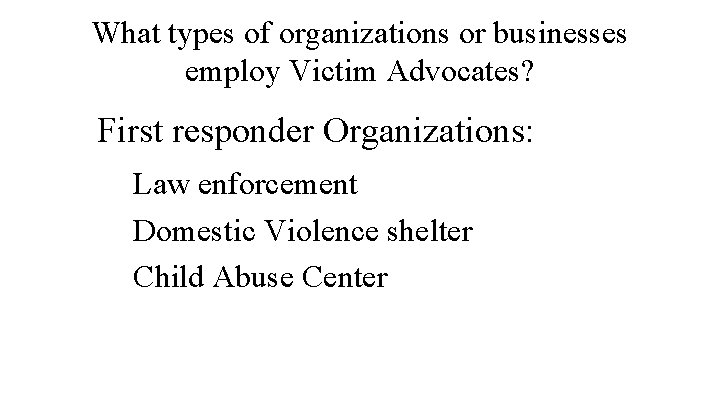 What types of organizations or businesses employ Victim Advocates?

First responder Organizations:

Law enforcement

Domestic Violence shelter

Child Abuse Center